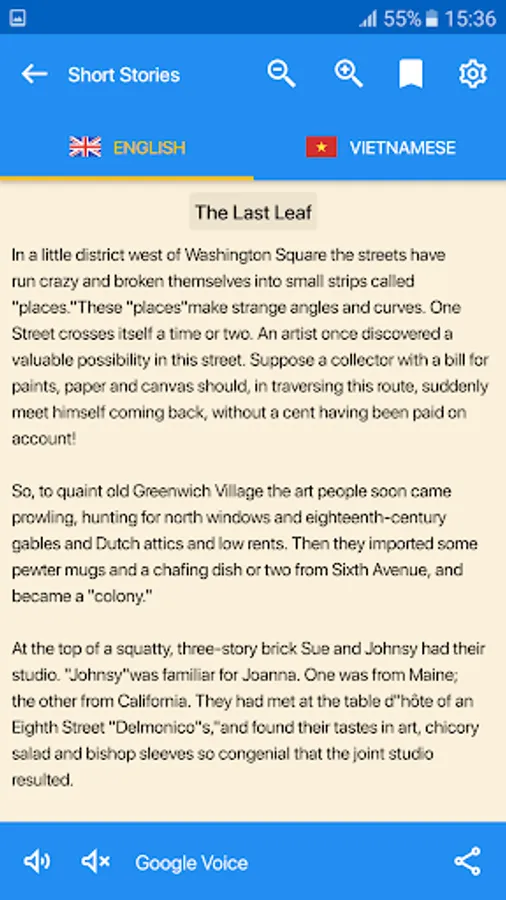 55% 15:36

Short Stories

ENGLISH

VIETNAMESE

The Last Leaf

In a little district west of Washington Square the streets have run crazy and broken themselves into small strips called "places."These "places"make strange angles and curves. One Street crosses itself a time or two. An artist once discovered a valuable possibility in this street. Suppose a collector with a bill for paints, paper and canvas should, in traversing this route, suddenly meet himself coming back, without a cent having been paid on account!

So, to quaint old Greenwich Village the art people soon came prowling, hunting for north windows and eighteenth-century gables and Dutch attics and low rents. Then they imported some pewter mugs and a chafing dish or two from Sixth Avenue, and became a "colony."

At the top of a squatty, three-story brick Sue and Johnsy had their studio. "Johnsy"was familiar for Joanna. One was from Maine; the other from California. They had met at the table d"hôte of an Eighth Street "Delmonico"s,"and found their tastes in art, chicory salad and bishop sleeves so congenial that the joint studio resulted.

Google Voice